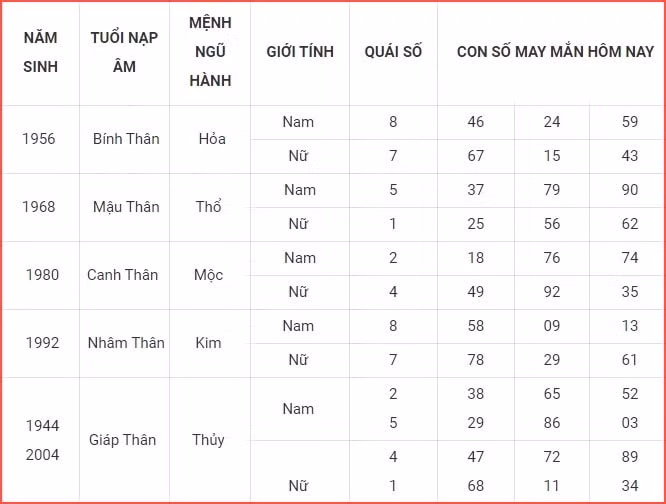 | NĂM SINH | TUỔI NẠP ÂM | MỆNH NGŨ HÀNH | GIỚI TÍNH | QUÁI SỐ | CON SỐ MAY MẮN HÔM NAY | | |
|---|---|---|---|---|---|---|---|
| 1956 | Bính Thân | Hỏa | Nam | 8 | 46 | 24 | 59 |
| | | | Nữ | 7 | 67 | 15 | 43 |
| 1968 | Mậu Thân | Thổ | Nam | 5 | 37 | 79 | 90 |
| | | | Nữ | 1 | 25 | 56 | 62 |
| 1980 | Canh Thân | Mộc | Nam | 2 | 18 | 76 | 74 |
| | | | Nữ | 4 | 49 | 92 | 35 |
| 1992 | Nhâm Thân | Kim | Nam | 8 | 58 | 09 | 13 |
| | | | Nữ | 7 | 78 | 29 | 61 |
| 1944 2004 | Giáp Thân | Thủy | Nam | 2 5 | 38 29 | 65 86 | 52 03 |
| | | | Nữ | 4 1 | 47 68 | 72 11 | 89 34 |